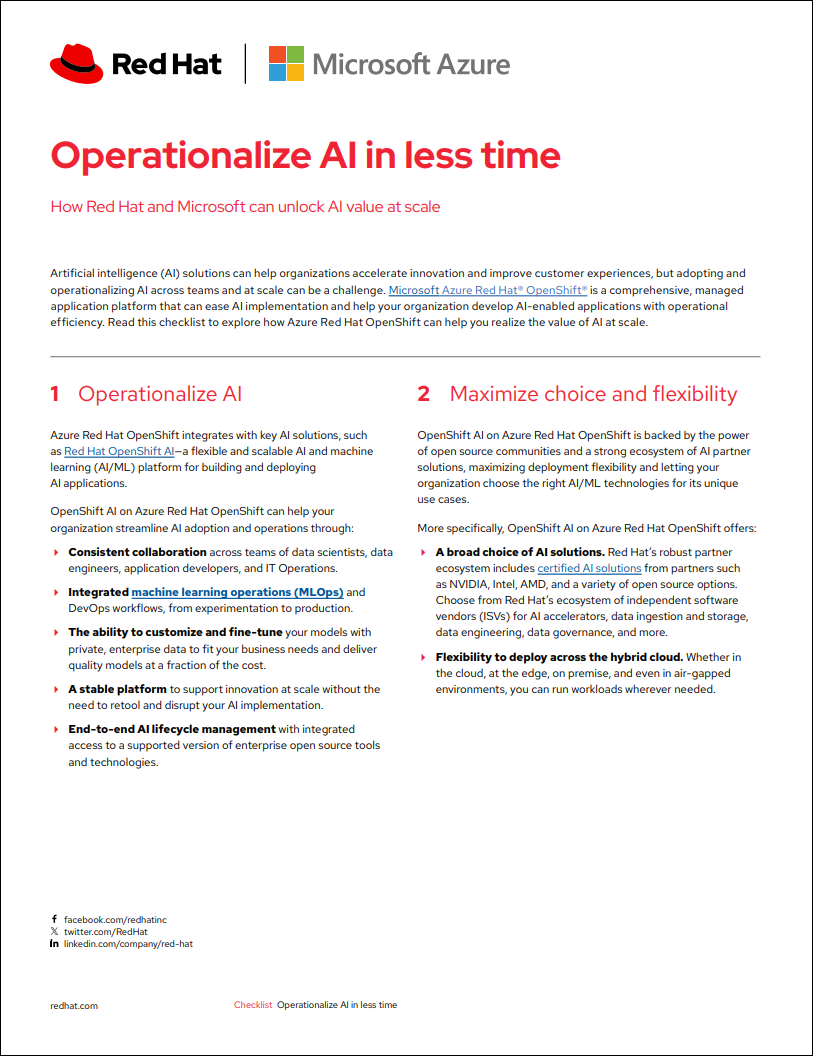 Red Hat | Microsoft Azure

Operationalize AI in less time

How Red Hat and Microsoft can unlock AI value at scale

Artificial intelligence (AI) solutions can help organizations accelerate innovation and improve customer experiences, but adopting and operationalizing AI across teams and at scale can be a challenge. Microsoft Azure Red Hat® OpenShift® is a comprehensive, managed application platform that can ease AI implementation and help your organization develop AI-enabled applications with operational efficiency. Read this checklist to explore how Azure Red Hat OpenShift can help you realize the value of AI at scale.

1 Operationalize AI

Azure Red Hat OpenShift integrates with key AI solutions, such as Red Hat OpenShift AI—a flexible and scalable AI and machine learning (AI/ML) platform for building and deploying AI applications.

OpenShift AI on Azure Red Hat OpenShift can help your organization streamline AI adoption and operations through:

Consistent collaboration across teams of data scientists, data engineers, application developers, and IT Operations.

Integrated machine learning operations (MLOps) and DevOps workflows, from experimentation to production.

The ability to customize and fine-tune your models with private, enterprise data to fit your business needs and deliver quality models at a fraction of the cost.

A stable platform to support innovation at scale without the need to retool and disrupt your AI implementation.

End-to-end AI lifecycle management with integrated access to a supported version of enterprise open source tools and technologies.

2 Maximize choice and flexibility

OpenShift AI on Azure Red Hat OpenShift is backed by the power of open source communities and a strong ecosystem of AI partner solutions, maximizing deployment flexibility and letting your organization choose the right AI/ML technologies for its unique use cases.

More specifically, OpenShift AI on Azure Red Hat OpenShift offers:

A broad choice of AI solutions. Red Hat's robust partner ecosystem includes certified AI solutions from partners such as NVIDIA, Intel, AMD, and a variety of open source options. Choose from Red Hat's ecosystem of independent software vendors (ISVs) for AI accelerators, data ingestion and storage, data engineering, data governance, and more.

Flexibility to deploy across the hybrid cloud. Whether in the cloud, at the edge, on premise, and even in air-gapped environments, you can run workloads wherever needed.

facebook.com/redhatinc
twitter.com/RedHat
linkedin.com/company/red-hat

redhat.com Checklist Operationalize AI in less time